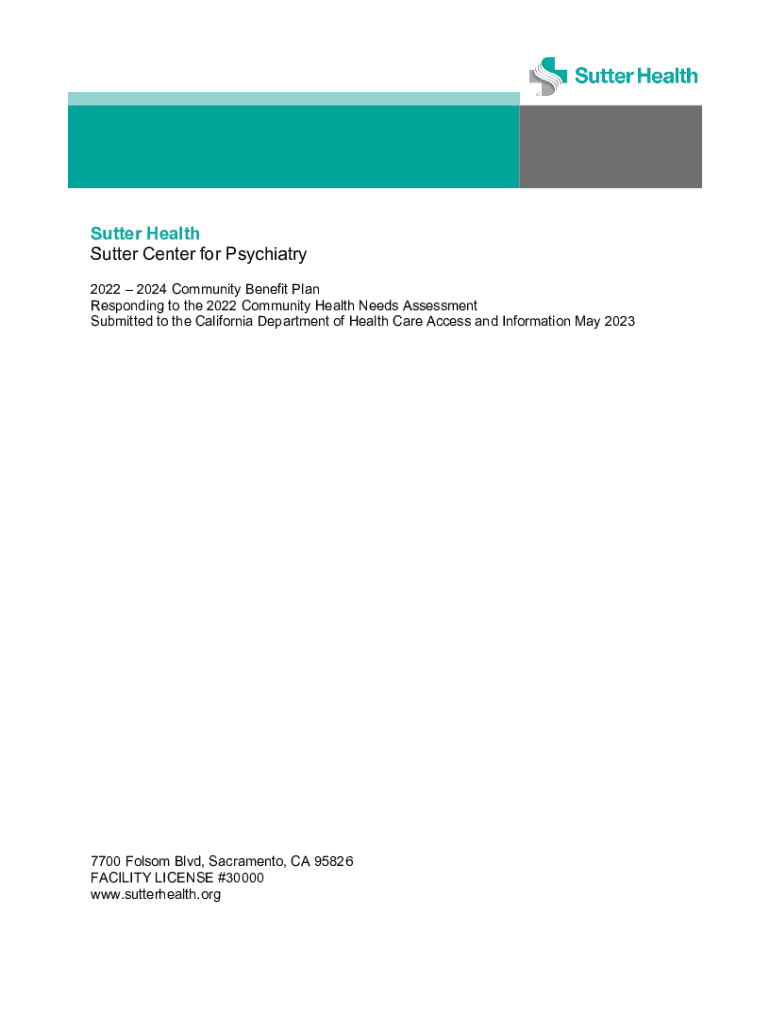 Sutter Health

Sutter Health
Sutter Center for Psychiatry

2022 – 2024 Community Benefit Plan
Responding to the 2022 Community Health Needs Assessment
Submitted to the California Department of Health Care Access and Information May 2023

7700 Folsom Blvd, Sacramento, CA 95826
FACILITY LICENSE #30000
www.sutterhealth.org